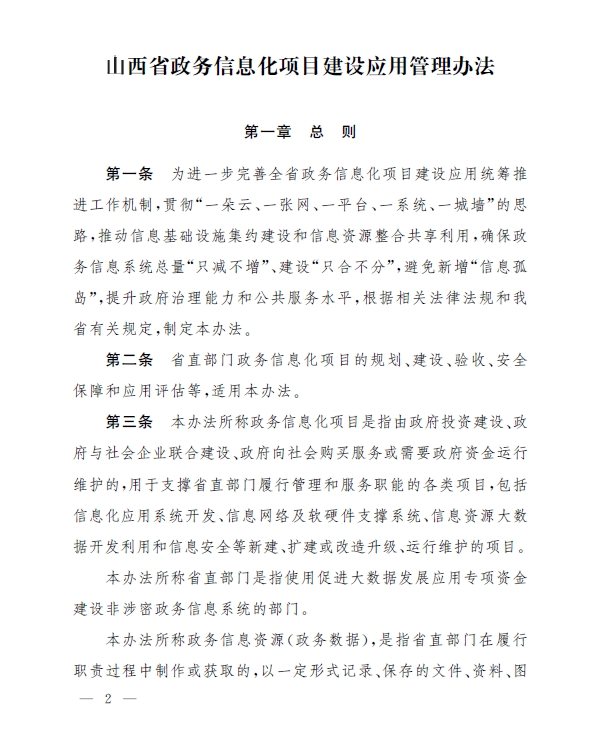 山西省政务信息化项目建设应用管理办法

第一章　总　则

第一条　为进一步完善全省政务信息化项目建设应用统筹推进工作机制，贯彻“一朵云、一张网、一平台、一系统、一城墙”的思路，推动信息基础设施集约建设和信息资源整合共享利用，确保政务信息系统总量“只减不增”、建设“只合不分”，避免新增“信息孤岛”，提升政府治理能力和公共服务水平，根据相关法律法规和我省有关规定，制定本办法。

第二条　省直部门政务信息化项目的规划、建设、验收、安全保障和应用评估等，适用本办法。

第三条　本办法所称政务信息化项目是指由政府投资建设、政府与社会企业联合建设、政府向社会购买服务或需要政府资金运行维护的，用于支撑省直部门履行管理和服务职能的各类项目，包括信息化应用系统开发、信息网络及软硬件支撑系统、信息资源大数据开发利用和信息安全等新建、扩建或改造升级、运行维护的项目。

本办法所称省直部门是指使用促进大数据发展应用专项资金建设非涉密政务信息系统的部门。

本办法所称政务信息资源（政务数据），是指省直部门在履行职责过程中制作或获取的，以一定形式记录、保存的文件、资料、图

— 2 —